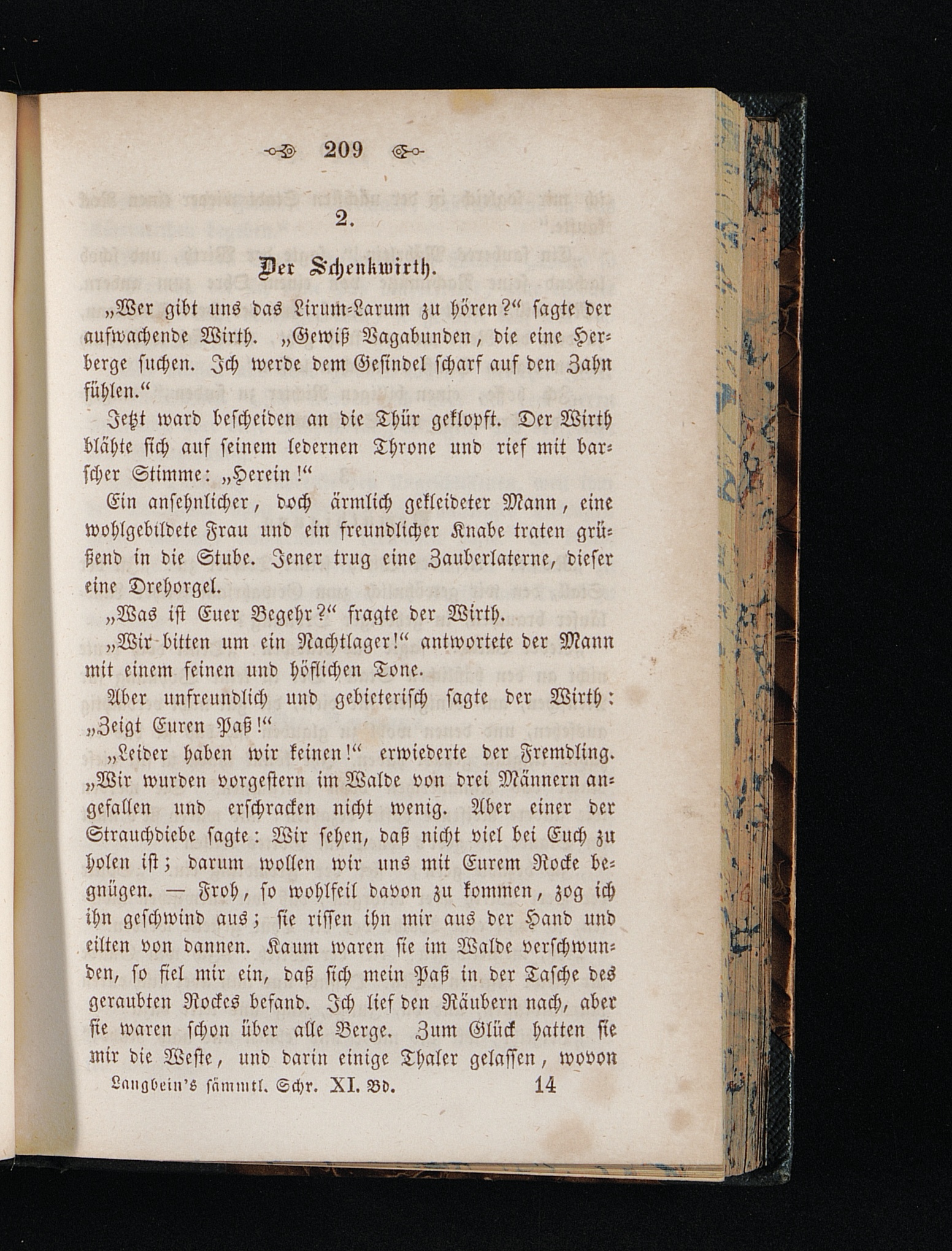 209

2.

Der Schenkwirth.

„Wer gibt uns das Lirum-Larum zu hören?“ sagte der aufwachende Wirth. „Gewiß Vagabunden, die eine Herberge suchen. Ich werde dem Gesindel scharf auf den Zahn fühlen.“

Jetzt ward bescheiden an die Thür geklopft. Der Wirth blähte sich auf seinem ledernen Throne und rief mit barscher Stimme: „Herein!“

Ein ansehnlicher, doch ärmlich gekleideter Mann, eine wohlgebildete Frau und ein freundlicher Knabe traten grüßend in die Stube. Jener trug eine Zauberlaterne, dieser eine Drehorgel.

„Was ist Euer Begehr?“ fragte der Wirth.

„Wir bitten um ein Nachtlager!“ antwortete der Mann mit einem feinen und höflichen Tone.

Aber unfreundlich und gebieterisch sagte der Wirth: „Zeigt Euren Paß!“

„Leider haben wir keinen!“ erwiederte der Fremdling. „Wir wurden vorgestern im Walde von drei Männern angefallen und erschracken nicht wenig. Aber einer der Strauchdiebe sagte: Wir sehen, daß nicht viel bei Euch zu holen ist; darum wollen wir uns mit Eurem Rocke begnügen. — Froh, so wohlfeil davon zu kommen, zog ich ihn geschwind aus; sie rissen ihn mir aus der Hand und eilten von dannen. Kaum waren sie im Walde verschwunden, so fiel mir ein, daß sich mein Paß in der Tasche des geraubten Rockes befand. Ich lief den Räubern nach, aber sie waren schon über alle Berge. Zum Glück hatten sie mir die Weste, und darin einige Thaler gelassen, wovon

Langbein's sämmtl. Schr. XI. Bd. 14